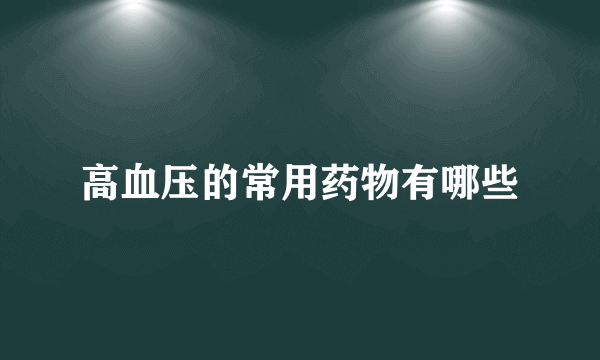 高血压的常用药物有哪些